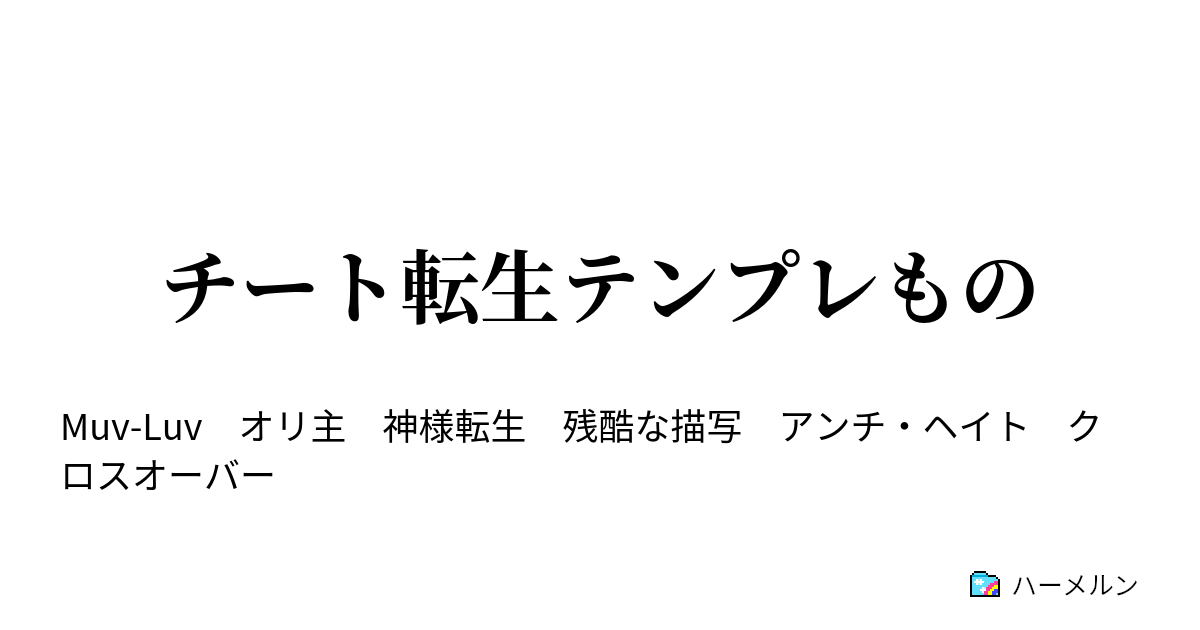 チート転生テンプレもの

Muv-Luv　オリ主　神様転生　残酷な描写　アンチ・ヘイト　クロスオーバー

ハーメルン